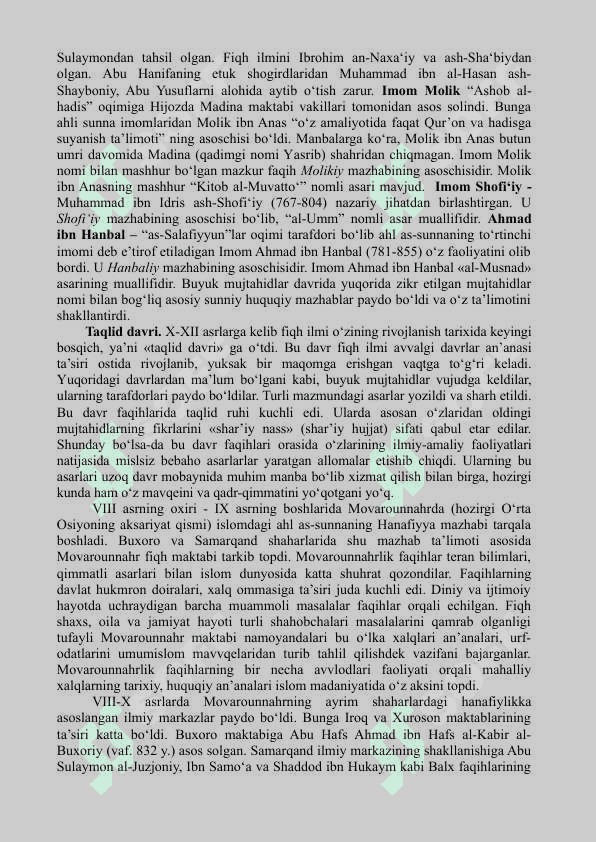 Sulaymondan tahsil olgan. Fiqh ilmini Ibrohim an-Naxa‘iy va ash-Sha‘biydan olgan. Abu Hanifaning etuk shogirdlaridan Muhammad ibn al-Hasan ash-Shayboniy, Abu Yusuflarni alohida aytib o‘tish zarur. Imom Molik “Ashob al-hadis” oqimiga Hijozda Madina maktabi vakillari tomonidan asos solindi. Bunga ahli sunna imomlaridan Molik ibn Anas “o‘z amaliyotida faqat Qur’on va hadisga suyanish ta’limoti” ning asoschisi bo‘ldi. Manbalarga ko‘ra, Molik ibn Anas butun umri davomida Madina (qadimgi nomi Yasrib) shahridan chiqmagan. Imom Molik nomi bilan mashhur bo‘lgan mazkur faqih Molikiy mazhabining asoschisidir. Molik ibn Anasning mashhur “Kitob al-Muvatto‘” nomli asari mavjud. Imom Shofi‘iy - Muhammad ibn Idris ash-Shofi‘iy (767-804) nazariy jihatdan birlashtirgan. U Shofi‘iy mazhabining asoschisi bo‘lib, “al-Umm” nomli asar muallifidir. Ahmad ibn Hanbal – “as-Salafiyyun”lar oqimi tarafdori bo‘lib ahl as-sunnaning to‘rtinchi imomi deb e’tirof etiladigan Imom Ahmad ibn Hanbal (781-855) o‘z faoliyatini olib bordi. U Hanbaliy mazhabining asoschisidir. Imom Ahmad ibn Hanbal «al-Musnad» asarining muallifidir. Buyuk mujtahidlar davrida yuqorida zikr etilgan mujtahidlar nomi bilan bog‘liq asosiy sunniy huquqiy mazhablar paydo bo‘ldi va o‘z ta’limotini shakllantirdi.

Taqlid davri. X-XII asrlarga kelib fiqh ilmi o‘zining rivojlanish tarixida keyingi bosqich, ya’ni «taqlid davri» ga o‘tdi. Bu davr fiqh ilmi avvalgi davrlar an’anasi ta’siri ostida rivojlanib, yuksak bir maqomga erishgan vaqtga to‘g‘ri keladi. Yuqoridagi davrlardan ma’lum bo‘lgani kabi, buyuk mujtahidlar vujudga keldilar, ularning tarafdorlari paydo bo‘ldilar. Turli mazmundagi asarlar yozildi va sharh etildi. Bu davr faqihlarida taqlid ruhi kuchli edi. Ularda asosan o‘zlaridan oldingi mujtahidlarning fikrlarini «shar’iy nass» (shar’iy hujjat) sifati qabul etar edilar. Shunday bo‘lsa-da bu davr faqihlari orasida o‘zlarining ilmiy-amaliy faoliyatlari natijasida mislsiz bebaho asarlarlar yaratgan allomalar etishib chiqdi. Ularning bu asarlari uzoq davr mobaynida muhim manba bo‘lib xizmat qilish bilan birga, hozirgi kunda ham o‘z mavqeini va qadr-qimmatini yo‘qotgani yo‘q.

VIII asrning oxiri - IX asrning boshlarida Movarounnahrda (hozirgi O‘rta Osiyoning aksariyat qismi) islomdagi ahl as-sunnaning Hanafiyya mazhabi tarqala boshladi. Buxoro va Samarqand shaharlarida shu mazhab ta’limoti asosida Movarounnahr fiqh maktabi tarkib topdi. Movarounnahrlik faqihlar teran bilimlari, qimmatli asarlari bilan islom dunyosida katta shuhrat qozondilar. Faqihlarning davlat hukmron doiralari, xalq ommasiga ta’siri juda kuchli edi. Diniy va ijtimoiy hayotda uchraydigan barcha muammoli masalalar faqihlar orqali echilgan. Fiqh shaxs, oila va jamiyat hayoti turli shahobchalari masalalarini qamrab olganligi tufayli Movarounnahr maktabi namoyandalari bu o‘lka xalqlari an’analari, urf-odatlarini umumislom mavvqelaridan turib tahlil qilishdek vazifani bajarganlar. Movarounnahrlik faqihlarning bir necha avvlodlari faoliyati orqali mahalliy xalqlarning tarixiy, huquqiy an’analari islom madaniyatida o‘z aksini topdi.

VIII-X asrlarda Movarounnahrning ayrim shaharlardagi hanafiylikka asoslangan ilmiy markazlar paydo bo‘ldi. Bunga Iroq va Xuroson maktablarining ta’siri katta bo‘ldi. Buxoro maktabiga Abu Hafs Ahmad ibn Hafs al-Kabir al-Buxoriy (vaf. 832 y.) asos solgan. Samarqand ilmiy markazining shakllanishiga Abu Sulaymon al-Juzjoniy, Ibn Samo‘a va Shaddod ibn Hukaym kabi Balx faqihlarining